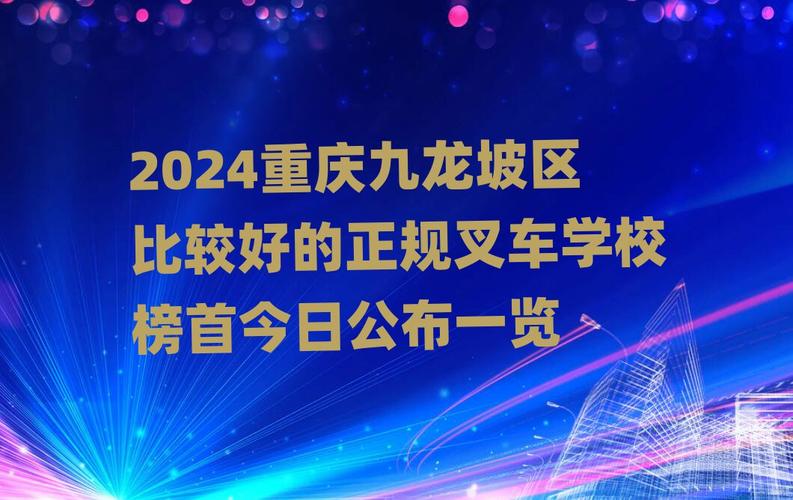 2024重庆九龙坡区
比较好的正规叉车学校
榜首今日公布一览